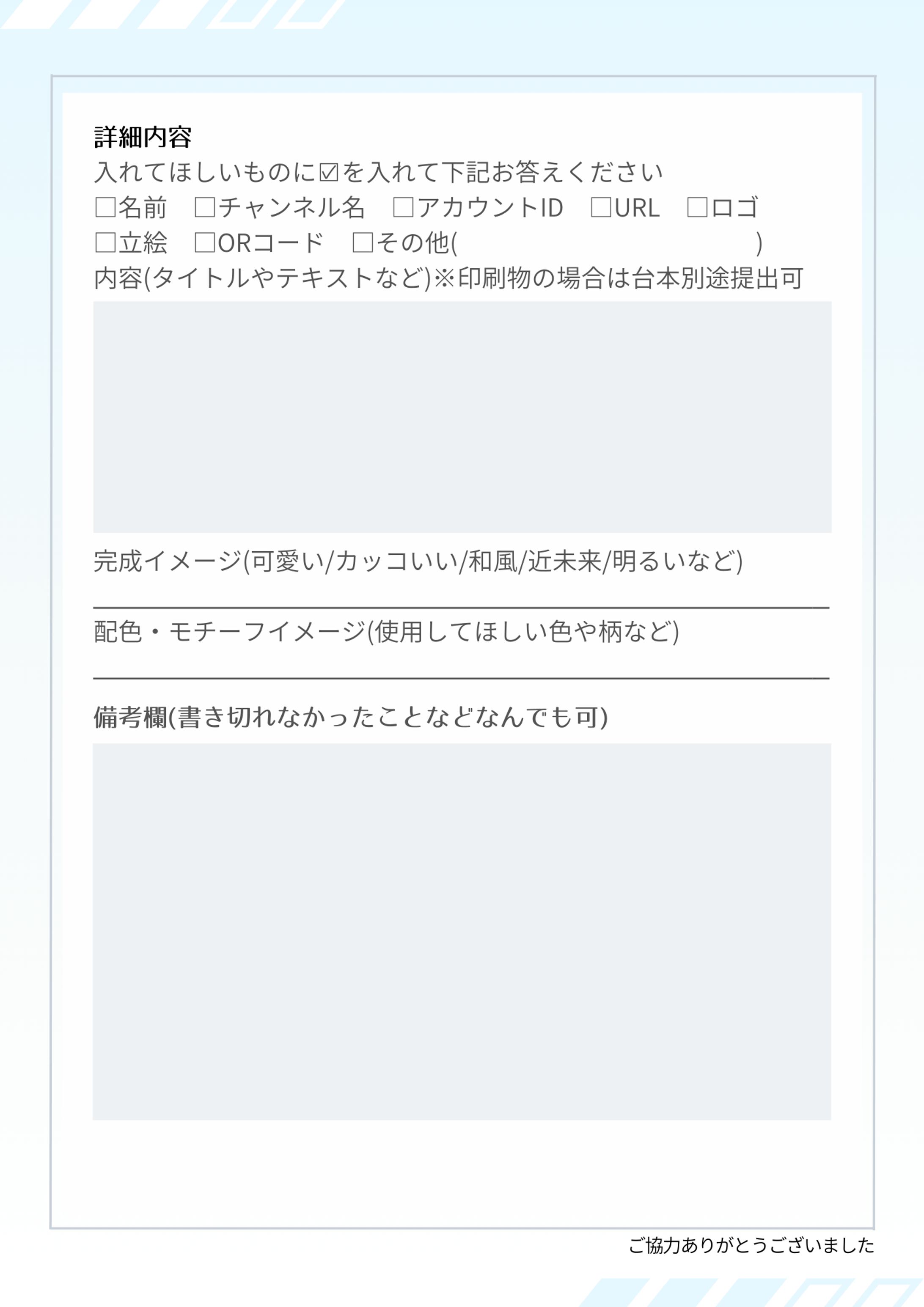 詳細内容
入れてほしいものに☑を入れて下記お答えください
□名前　□チャンネル名　□アカウントID　□URL　□ロゴ
□立絵　□ORコード　□その他(　　　　　　　　　　　　)
内容(タイトルやテキストなど)※印刷物の場合は台本別途提出可

完成イメージ(可愛い/カッコいい/和風/近未来/明るいなど)

配色・モチーフイメージ(使用してほしい色や柄など)

備考欄(書き切れなかったことなどなんでも可)

ご協力ありがとうございました